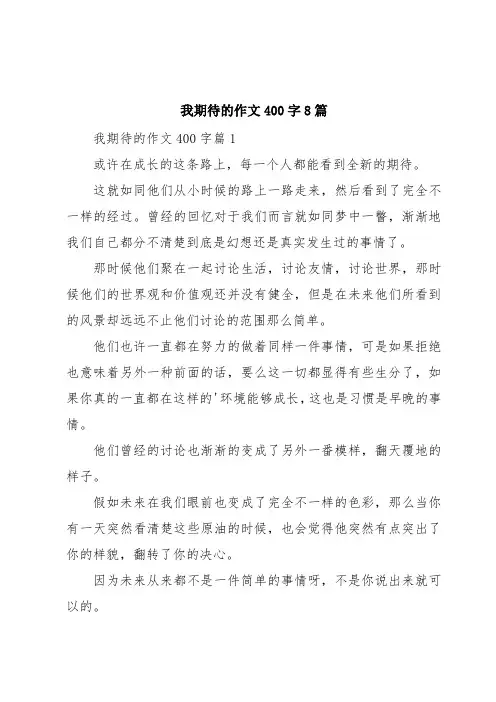 我期待的作文400字8篇

我期待的作文400字篇1

或许在成长的这条路上，每一个人都能看到全新的期待。

这就如同他们从小时候的路上一路走来，然后看到了完全不一样的经过。曾经的回忆对于我们而言就如同梦中一瞥，渐渐地我们自己都分不清楚到底是幻想还是真实发生过的事情了。

那时候他们聚在一起讨论生活，讨论友情，讨论世界，那时候他们的世界观和价值观还并没有健全，但是在未来他们所看到的风景却远远不止他们讨论的范围那么简单。

他们也许一直都在努力的做着同样一件事情，可是如果拒绝也意味着另外一种前面的话，要么这一切都显得有些生分了，如果你真的一直都在这样的'环境能够成长，这也是习惯是早晚的事情。

他们曾经的讨论也渐渐的变成了另外一番模样，翻天覆地的样子。

假如未来在我们眼前也变成了完全不一样的色彩，那么当你有一天突然看清楚这些原油的时候，也会觉得他突然有点突出了你的样貌，翻转了你的决心。

因为未来从来都不是一件简单的事情呀，不是你说出来就可以的。